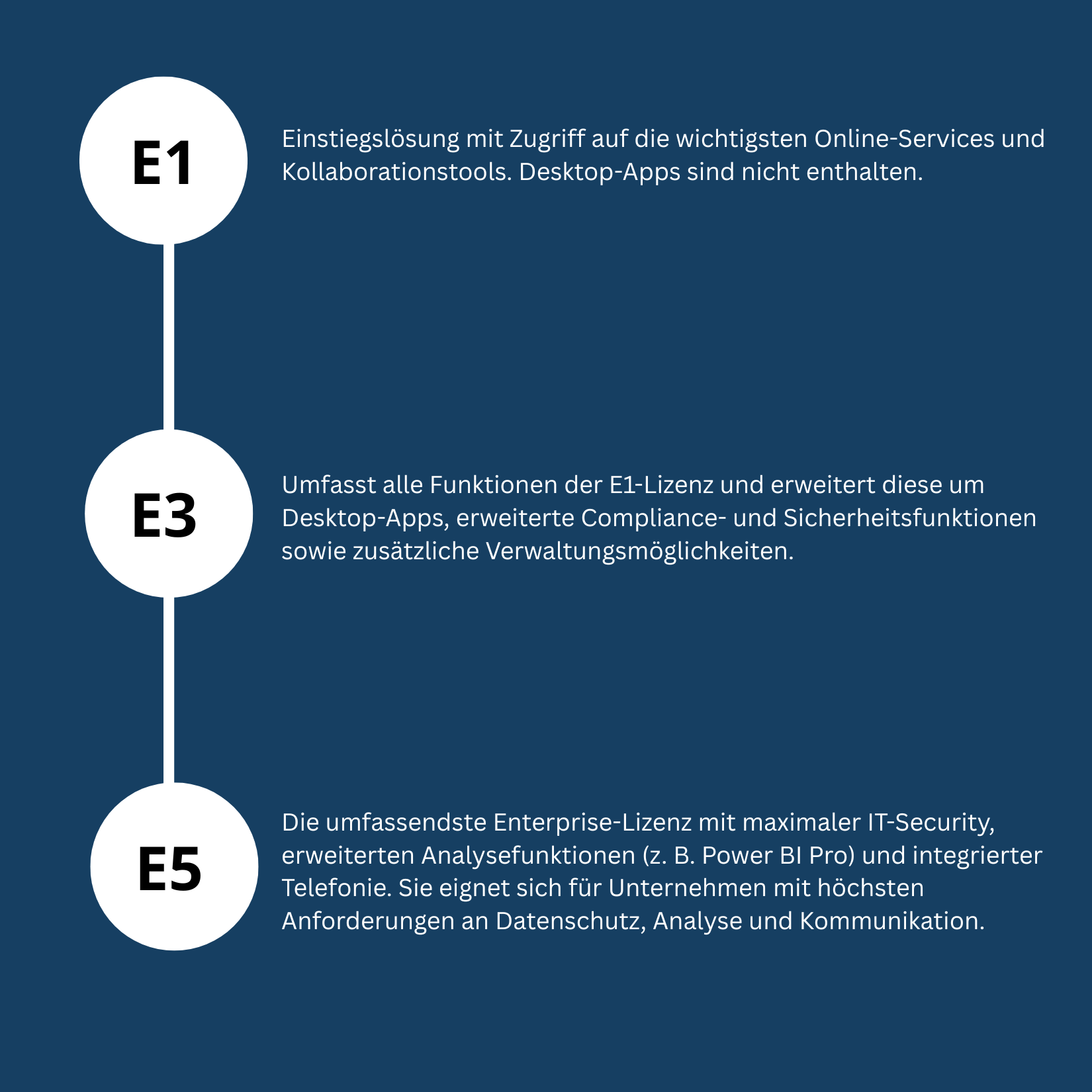 E1

Einstiegslösung mit Zugriff auf die wichtigsten Online-Services und Kollaborationstools. Desktop-Apps sind nicht enthalten.

E3

Umfasst alle Funktionen der E1-Lizenz und erweitert diese um Desktop-Apps, erweiterte Compliance- und Sicherheitsfunktionen sowie zusätzliche Verwaltungsmöglichkeiten.

E5

Die umfassendste Enterprise-Lizenz mit maximaler IT-Security, erweiterten Analysefunktionen (z. B. Power BI Pro) und integrierter Telefonie. Sie eignet sich für Unternehmen mit höchsten Anforderungen an Datenschutz, Analyse und Kommunikation.